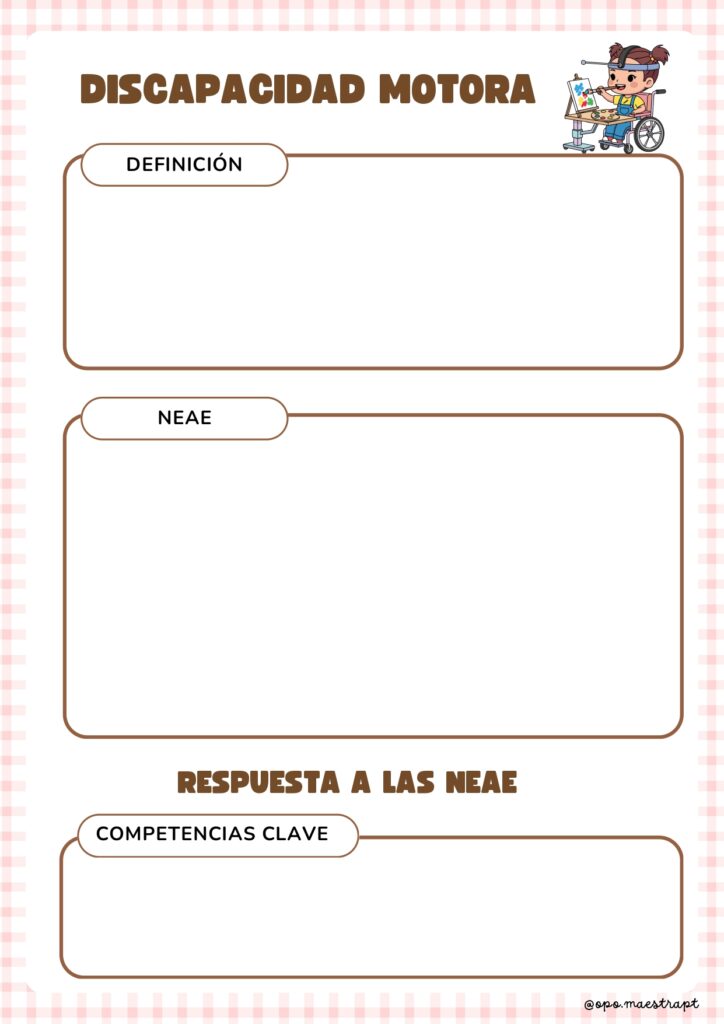 DISCAPACIDAD MOTORA

DEFINICIÓN

NEAE

RESPUESTA A LAS NEAE

COMPETENCIAS CLAVE

@opo.maestrapt